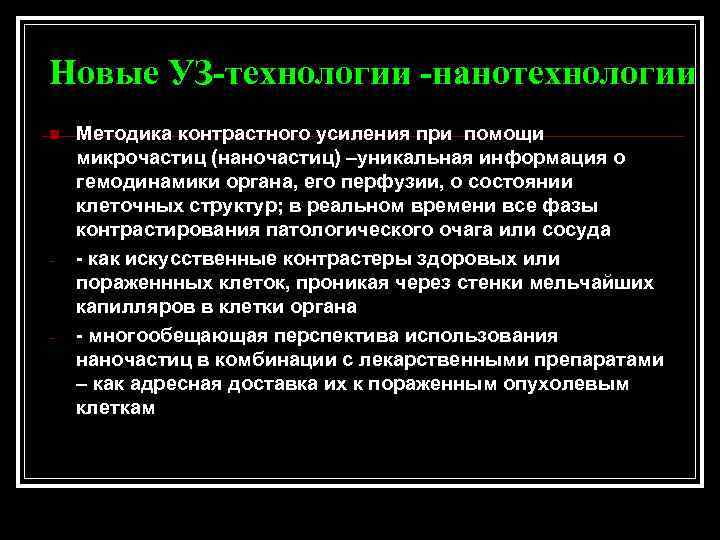 Новые УЗ-технологии -нанотехнологии

Методика контрастного усиления при помощи микрочастиц (наночастиц) –уникальная информация о гемодинамики органа, его перфузии, о состоянии клеточных структур; в реальном времени все фазы контрастирования патологического очага или сосуда

- как искусственные контрастеры здоровых или пораженнных клеток, проникая через стенки мельчайших капилляров в клетки органа

- многообещающая перспектива использования наночастиц в комбинации с лекарственными препаратами – как адресная доставка их к пораженным опухолевым клеткам